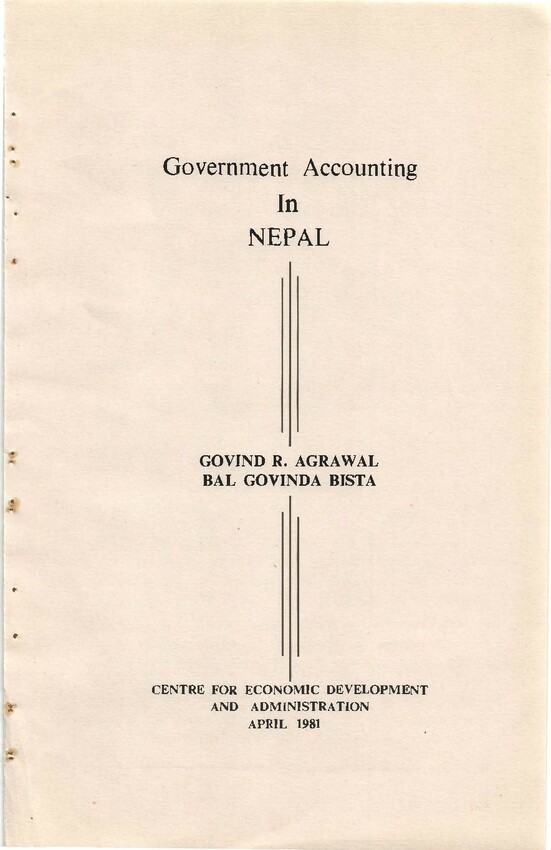 Government Accounting
In
NEPAL

GOVIND R. AGRAWAL
BAL GOVINDA BISTA

CENTRE FOR ECONOMIC DEVELOPMENT
AND ADMINISTRATION
APRIL 1981